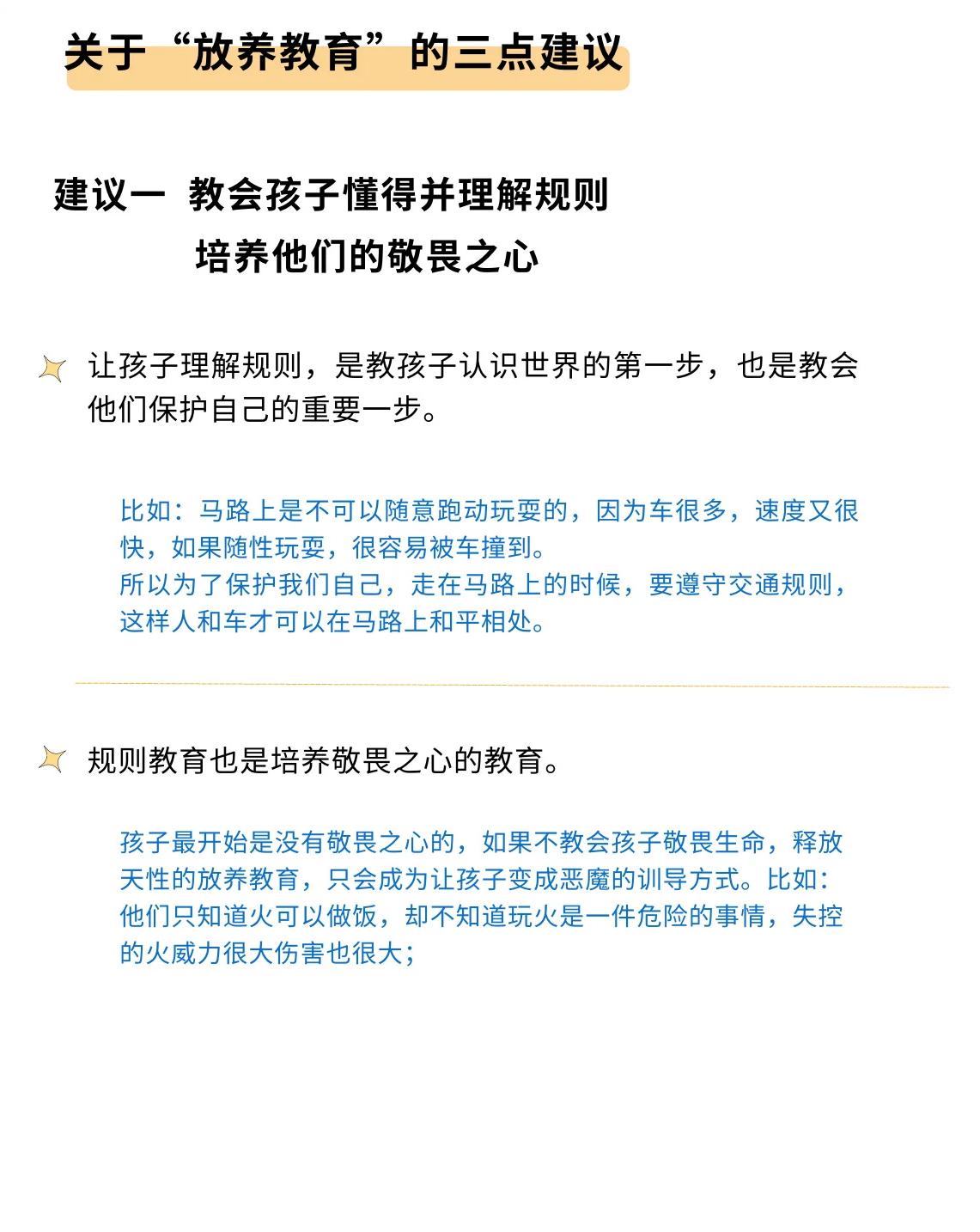 关于“放养教育”的三点建议

建议一 教会孩子懂得并理解规则
培养他们的敬畏之心

让孩子理解规则，是教孩子认识世界的第一步，也是教会他们保护自己的重要一步。

比如：马路上是不可以随意跑动玩耍的，因为车很多，速度又很快，如果随性玩耍，很容易被车撞到。
所以为了保护我们自己，走在马路上的时候，要遵守交通规则，这样人和车才可以在马路上和平相处。

规则教育也是培养敬畏之心的教育。

孩子最开始是没有敬畏之心的，如果不教会孩子敬畏生命，释放天性的放养教育，只会成为让孩子变成恶魔的训导方式。比如：他们只知道火可以做饭，却不知道玩火是一件危险的事情，失控的火威力很大伤害也很大；